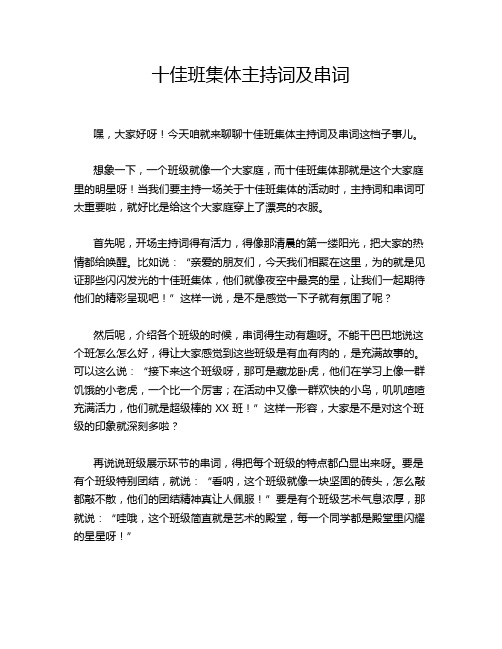 十佳班集体主持词及串词

嘿，大家好呀！今天咱就来聊聊十佳班集体主持词及串词这档子事儿。

想象一下，一个班级就像一个大家庭，而十佳班集体那就是这个大家庭里的明星呀！当我们要主持一场关于十佳班集体的活动时，主持词和串词可太重要啦，就好比是给这个大家庭穿上了漂亮的衣服。

首先呢，开场主持词得有活力，得像那清晨的第一缕阳光，把大家的热情都给唤醒。比如说：“亲爱的朋友们，今天我们相聚在这里，为的就是见证那些闪闪发光的十佳班集体，他们就像夜空中最亮的星，让我们一起期待他们的精彩呈现吧！”这样一说，是不是感觉一下子就有氛围了呢？

然后呢，介绍各个班级的时候，串词得生动有趣呀。不能干巴巴地说这个班怎么怎么好，得让大家感觉到这些班级是有血有肉的，是充满故事的。可以这么说：“接下来这个班级呀，那可是藏龙卧虎，他们在学习上像一群饥饿的小老虎，一个比一个厉害；在活动中又像一群欢快的小鸟，叽叽喳喳充满活力，他们就是超级棒的 XX 班！”这样一形容，大家是不是对这个班级的印象就深刻多啦？

再说说班级展示环节的串词，得把每个班级的特点都凸显出来呀。要是有个班级特别团结，就说：“看呐，这个班级就像一块坚固的砖头，怎么敲都敲不散，他们的团结精神真让人佩服！”要是有个班级艺术气息浓厚，那就说：“哇哦，这个班级简直就是艺术的殿堂，每一个同学都是殿堂里闪耀的星星呀！”